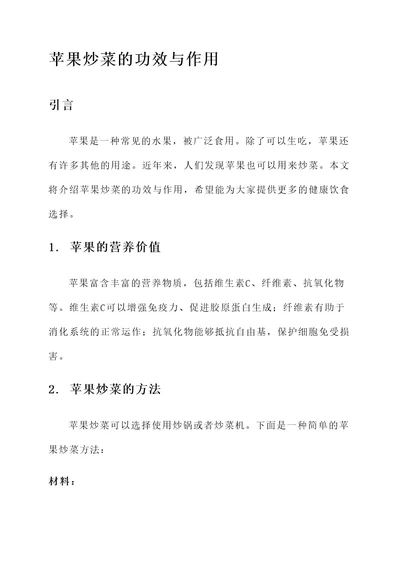 苹果炒菜的功效与作用

引言

苹果是一种常见的水果，被广泛食用。除了可以生吃，苹果还有许多其他的用途。近年来，人们发现苹果也可以用来炒菜。本文将介绍苹果炒菜的功效与作用，希望能为大家提供更多的健康饮食选择。

1. 苹果的营养价值

苹果富含丰富的营养物质，包括维生素C、纤维素、抗氧化物等。维生素C可以增强免疫力、促进胶原蛋白生成；纤维素有助于消化系统的正常运作；抗氧化物能够抵抗自由基，保护细胞免受损害。

2. 苹果炒菜的方法

苹果炒菜可以选择使用炒锅或者炒菜机。下面是一种简单的苹果炒菜方法：

材料：